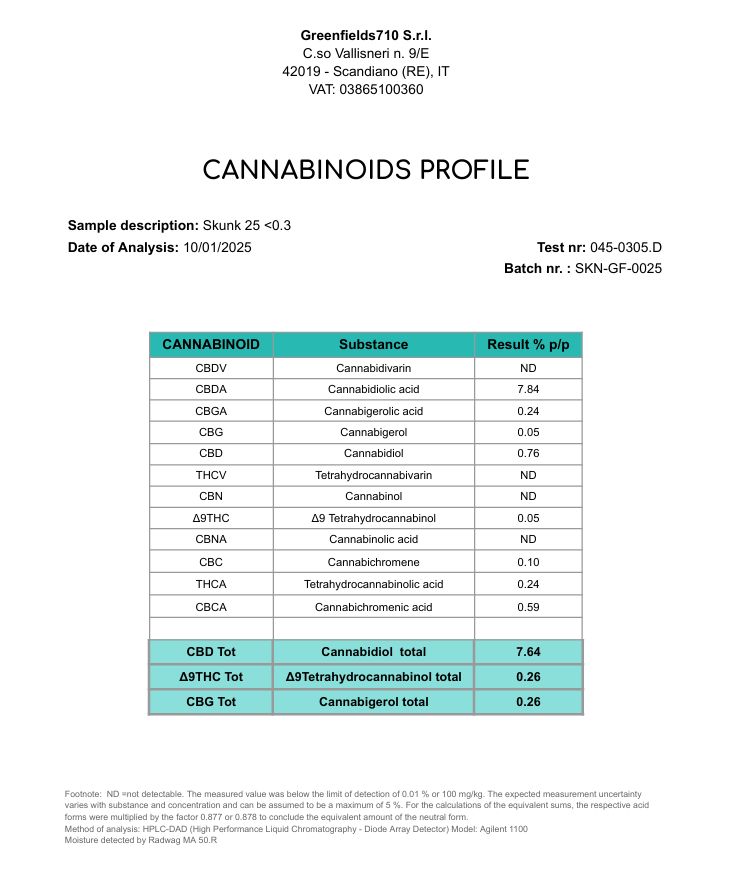 Greenfields710 S.r.l.
C.so Vallisneri n. 9/E
42019 - Scandiano (RE), IT
VAT: 03865100360

CANNABINOIDS PROFILE

Sample description: Skunk 25 <0.3
Date of Analysis: 10/01/2025

Test nr: 045-0305.D
Batch nr. : SKN-GF-0025

| CANNABINOID | Substance | Result % p/p |
|---|---|---|
| CBDV | Cannabidivarin | ND |
| CBDA | Cannabidiolic acid | 7.84 |
| CBGA | Cannabigerolic acid | 0.24 |
| CBG | Cannabigerol | 0.05 |
| CBD | Cannabidiol | 0.76 |
| THCV | Tetrahydrocannabivarin | ND |
| CBN | Cannabinol | ND |
| Δ9THC | Δ9 Tetrahydrocannabinol | 0.05 |
| CBNA | Cannabinolic acid | ND |
| CBC | Cannabichromene | 0.10 |
| THCA | Tetrahydrocannabinolic acid | 0.24 |
| CBCA | Cannabichromenic acid | 0.59 |
| | | |
| CBD Tot | Cannabidiol total | 7.64 |
| Δ9THC Tot | Δ9Tetrahydrocannabinol total | 0.26 |
| CBG Tot | Cannabigerol total | 0.26 |

Footnote: ND =not detectable. The measured value was below the limit of detection of 0.01 % or 100 mg/kg. The expected measurement uncertainty varies with substance and concentration and can be assumed to be a maximum of 5 %. For the calculations of the equivalent sums, the respective acid forms were multiplied by the factor 0.877 or 0.878 to conclude the equivalent amount of the neutral form.
Method of analysis: HPLC-DAD (High Performance Liquid Chromatography - Diode Array Detector) Model: Agilent 1100
Moisture detected by Radwag MA 50.R